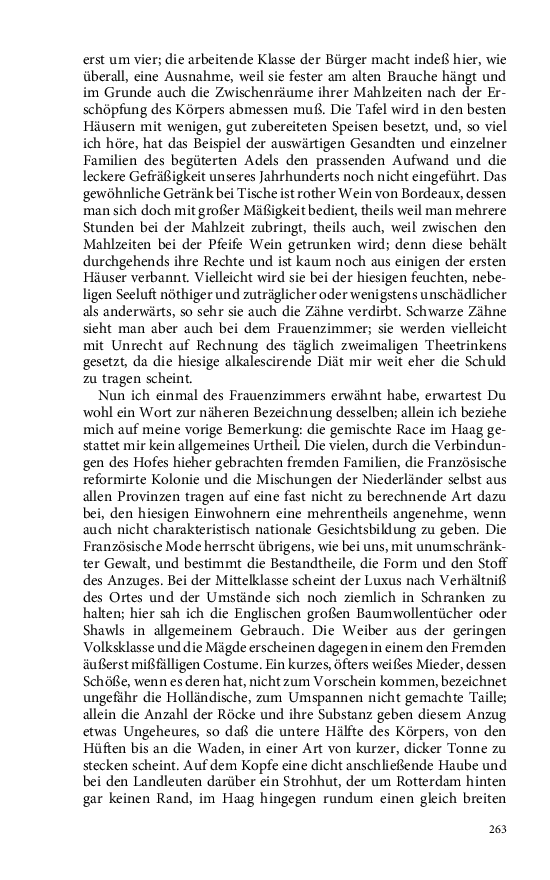 erst um vier; die arbeitende Klasse der Bürger macht indeß hier, wie überall, eine Ausnahme, weil sie fester am alten Brauche hängt und im Grunde auch die Zwischenräume ihrer Mahlzeiten nach der Erschöpfung des Körpers abmessen muß. Die Tafel wird in den besten Häusern mit wenigen, gut zubereiteten Speisen besetzt, und, so viel ich höre, hat das Beispiel der auswärtigen Gesandten und einzelner Familien des begüterten Adels den prassenden Aufwand und die leckere Gefräßigkeit unseres Jahrhunderts noch nicht eingeführt. Das gewöhnliche Getränk bei Tische ist rother Wein von Bordeaux, dessen man sich doch mit großer Mäßigkeit bedient, theils weil man mehrere Stunden bei der Mahlzeit zubringt, theils auch, weil zwischen den Mahlzeiten bei der Pfeife Wein getrunken wird; denn diese behält durchgehends ihre Rechte und ist kaum noch aus einigen der ersten Häuser verbannt. Vielleicht wird sie bei der hiesigen feuchten, nebeligen Seeluft nöthiger und zuträglicher oder wenigstens unschädlicher als anderwärts, so sehr sie auch die Zähne verdirbt. Schwarze Zähne sieht man aber auch bei dem Frauenzimmer; sie werden vielleicht mit Unrecht auf Rechnung des täglich zweimaligen Theetrinkens gesetzt, da die hiesige alkalescirende Diät mir weit eher die Schuld zu tragen scheint.

Nun ich einmal des Frauenzimmers erwähnt habe, erwartest Du wohl ein Wort zur näheren Bezeichnung desselben; allein ich beziehe mich auf meine vorige Bemerkung: die gemischte Race im Haag gestattet mir kein allgemeines Urtheil. Die vielen, durch die Verbindungen des Hofes hieher gebrachten fremden Familien, die Französische reformirte Kolonie und die Mischungen der Niederländer selbst aus allen Provinzen tragen auf eine fast nicht zu berechnende Art dazu bei, den hiesigen Einwohnern eine mehrentheils angenehme, wenn auch nicht charakteristisch nationale Gesichtsbildung zu geben. Die Französische Mode herrscht übrigens, wie bei uns, mit unumschränkter Gewalt, und bestimmt die Bestandtheile, die Form und den Stoff des Anzuges. Bei der Mittelklasse scheint der Luxus nach Verhältniß des Ortes und der Umstände sich noch ziemlich in Schranken zu halten; hier sah ich die Englischen großen Baumwollentücher oder Shawls in allgemeinem Gebrauch. Die Weiber aus der geringen Volksklasse und die Mägde erscheinen dagegen in einem den Fremden äußerst mißfälligen Costume. Ein kurzes, öfters weißes Mieder, dessen Schöße, wenn es deren hat, nicht zum Vorschein kommen, bezeichnet ungefähr die Holländische, zum Umspannen nicht gemachte Taille; allein die Anzahl der Röcke und ihre Substanz geben diesem Anzug etwas Ungeheures, so daß die untere Hälfte des Körpers, von den Hüften bis an die Waden, in einer Art von kurzer, dicker Tonne zu stecken scheint. Auf dem Kopfe eine dicht anschließende Haube und bei den Landleuten darüber ein Strohhut, der um Rotterdam hinten gar keinen Rand, im Haag hingegen rundum einen gleich breiten

263